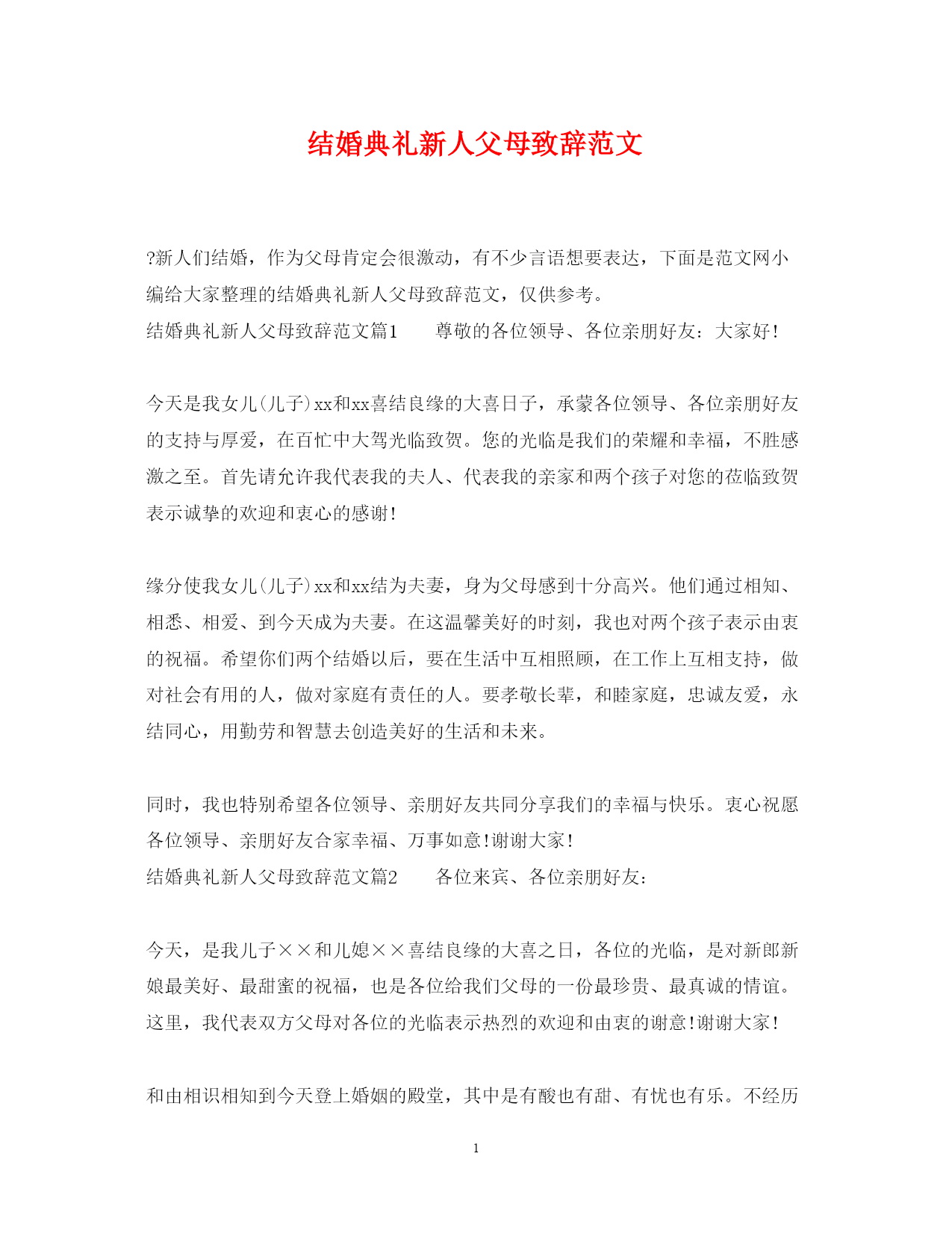 结婚典礼新人父母致辞范文

?新人们结婚，作为父母肯定会很激动，有不少言语想要表达，下面是范文网小编给大家整理的结婚典礼新人父母致辞范文，仅供参考。
结婚典礼新人父母致辞范文篇1　　尊敬的各位领导、各位亲朋好友：大家好!

今天是我女儿(儿子)xx和xx喜结良缘的大喜日子，承蒙各位领导、各位亲朋好友的支持与厚爱，在百忙中大驾光临致贺。您的光临是我们的荣耀和幸福，不胜感激之至。首先请允许我代表我的夫人、代表我的亲家和两个孩子对您的莅临致贺表示诚挚的欢迎和衷心的感谢!

缘分使我女儿(儿子)xx和xx结为夫妻，身为父母感到十分高兴。他们通过相知、相悉、相爱、到今天成为夫妻。在这温馨美好的时刻，我也对两个孩子表示由衷的祝福。希望你们两个结婚以后，要在生活中互相照顾，在工作上互相支持，做对社会有用的人，做对家庭有责任的人。要孝敬长辈，和睦家庭，忠诚友爱，永结同心，用勤劳和智慧去创造美好的生活和未来。

同时，我也特别希望各位领导、亲朋好友共同分享我们的幸福与快乐。衷心祝愿各位领导、亲朋好友合家幸福、万事如意!谢谢大家!
结婚典礼新人父母致辞范文篇2　　各位来宾、各位亲朋好友：

今天，是我儿子××和儿媳××喜结良缘的大喜之日，各位的光临，是对新郎新娘最美好、最甜蜜的祝福，也是各位给我们父母的一份最珍贵、最真诚的情谊。这里，我代表双方父母对各位的光临表示热烈的欢迎和由衷的谢意!谢谢大家!

和由相识相知到今天登上婚姻的殿堂，其中是有酸也有甜、有忧也有乐。不经历

1